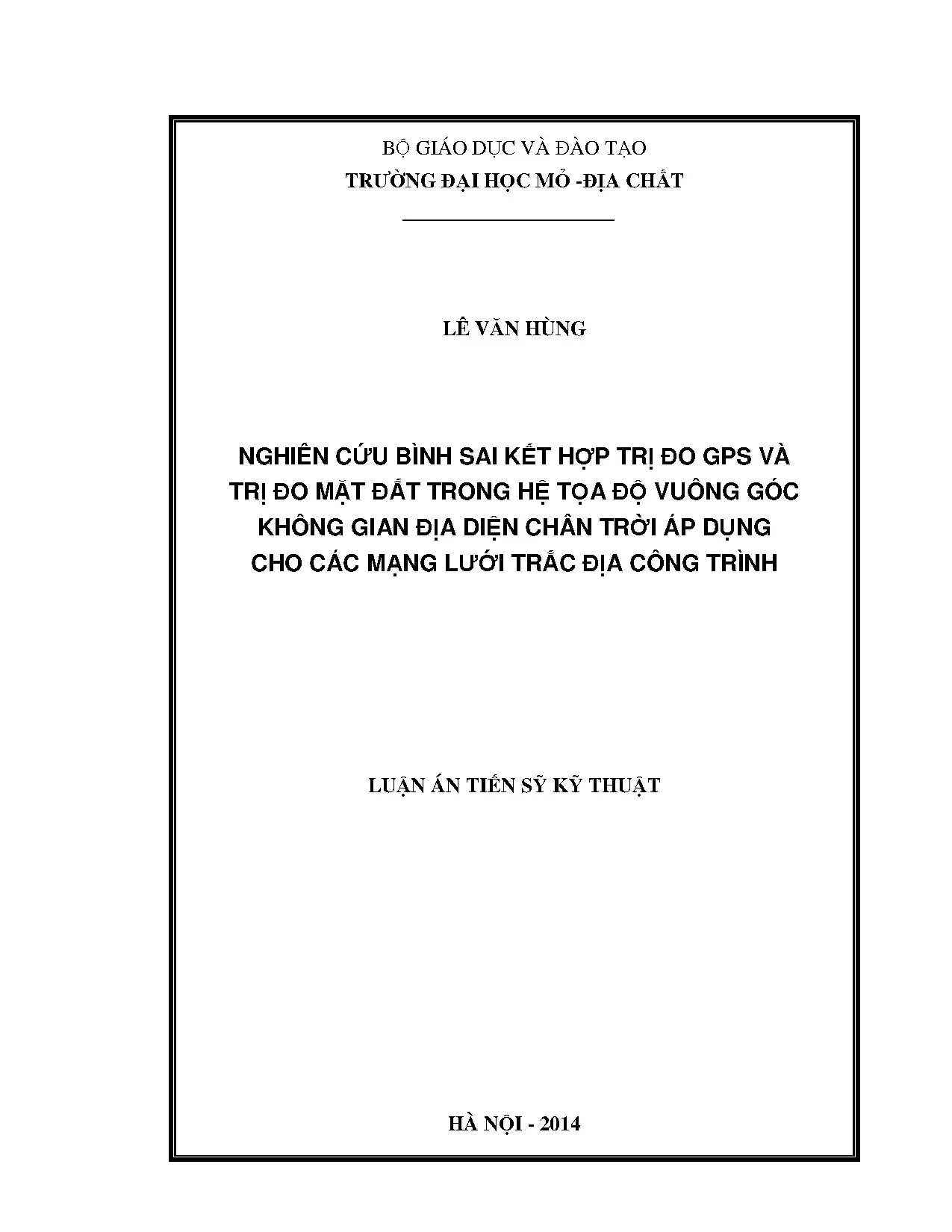 BỘ GIÁO DỤC VÀ ĐÀO TẠO
TRƯỜNG ĐẠI HỌC MỎ -ĐỊA CHẤT

LÊ VĂN HÙNG

NGHIÊN CỨU BÌNH SAI KẾT HỢP TRỊ ĐO GPS VÀ TRỊ ĐO MẶT ĐẤT TRONG HỆ TỌA ĐỘ VUÔNG GÓC KHÔNG GIAN ĐỊA DIỆN CHÂN TRỜI ÁP DỤNG CHO CÁC MẠNG LƯỚI TRẮC ĐỊA CÔNG TRÌNH

LUẬN ÁN TIẾN SỸ KỸ THUẬT

HÀ NỘI - 2014